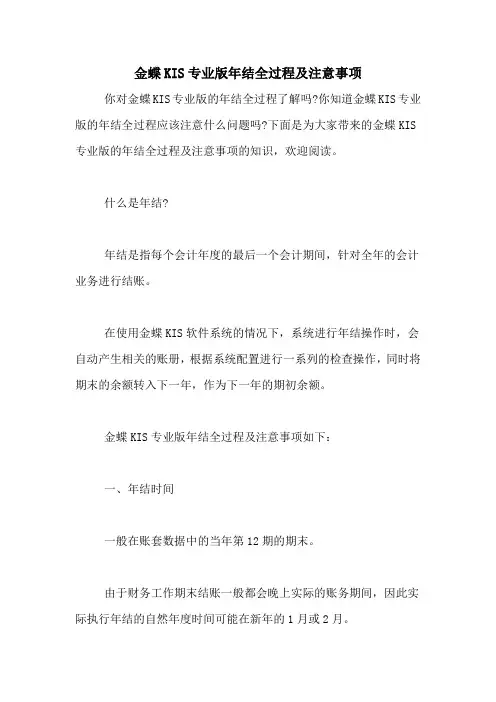 金蝶KIS专业版年结全过程及注意事项

你对金蝶KIS专业版的年结全过程了解吗?你知道金蝶KIS专业版的年结全过程应该注意什么问题吗?下面是为大家带来的金蝶KIS专业版的年结全过程及注意事项的知识，欢迎阅读。

什么是年结?

年结是指每个会计年度的最后一个会计期间，针对全年的会计业务进行结账。

在使用金蝶KIS软件系统的情况下，系统进行年结操作时，会自动产生相关的账册，根据系统配置进行一系列的检查操作，同时将期末的余额转入下一年，作为下一年的期初余额。

金蝶KIS专业版年结全过程及注意事项如下：

一、年结时间

一般在账套数据中的当年第12期的期末。

由于财务工作期末结账一般都会晚上实际的账务期间，因此实际执行年结的自然年度时间可能在新年的1月或2月。